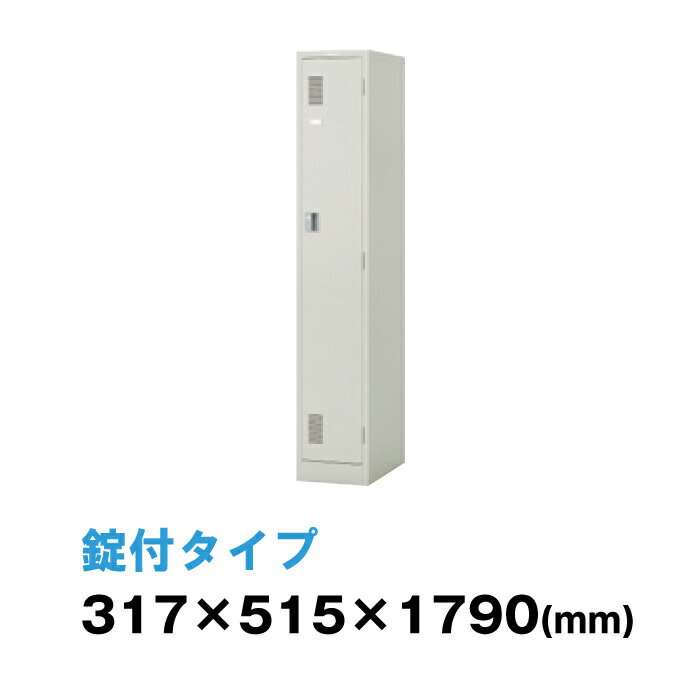 錠付タイプ
317×515×1790(mm)